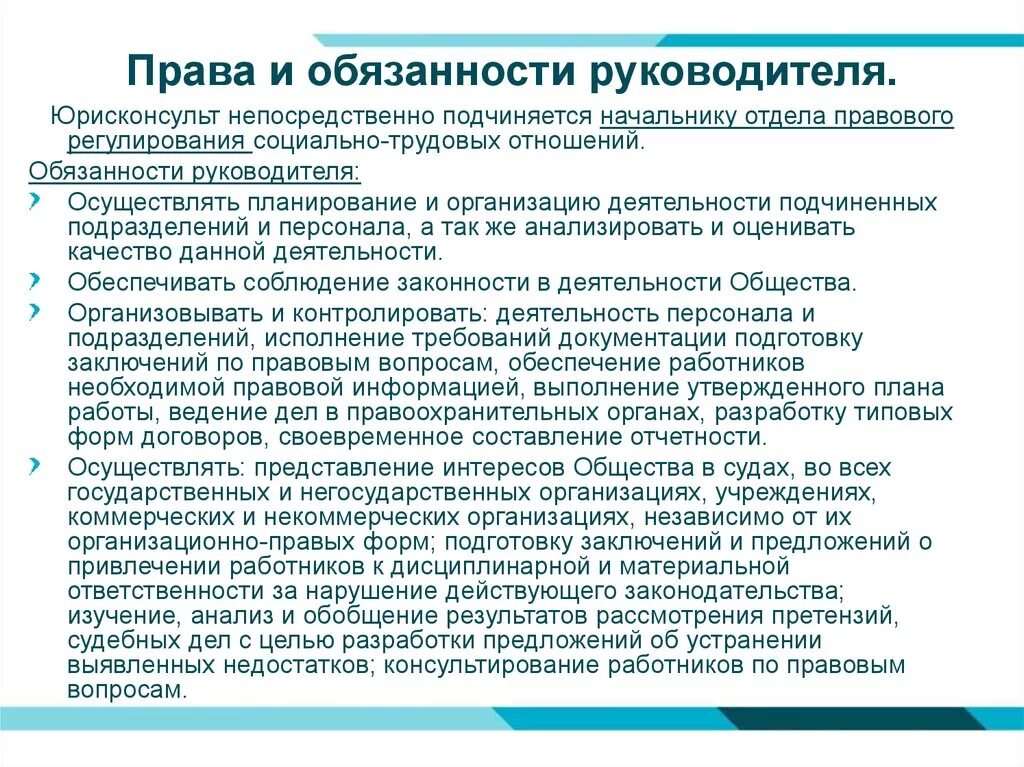 Права и обязанности руководителя.

Юрисконсульт непосредственно подчиняется начальнику отдела правового регулирования социально-трудовых отношений.

Обязанности руководителя:

Осуществлять планирование и организацию деятельности подчиненных подразделений и персонала, а так же анализировать и оценивать качество данной деятельности.

Обеспечивать соблюдение законности в деятельности Общества.

Организовывать и контролировать: деятельность персонала и подразделений, исполнение требований документации подготовку заключений по правовым вопросам, обеспечение работников необходимой правовой информацией, выполнение утвержденного плана работы, ведение дел в правоохранительных органах, разработку типовых форм договоров, своевременное составление отчетности.

Осуществлять: представление интересов Общества в судах, во всех государственных и негосударственных организациях, учреждениях, коммерческих и некоммерческих организациях, независимо от их организационно-правых форм; подготовку заключений и предложений о привлечении работников к дисциплинарной и материальной ответственности за нарушение действующего законодательства; изучение, анализ и обобщение результатов рассмотрения претензий, судебных дел с целью разработки предложений об устранении выявленных недостатков; консультирование работников по правовым вопросам.